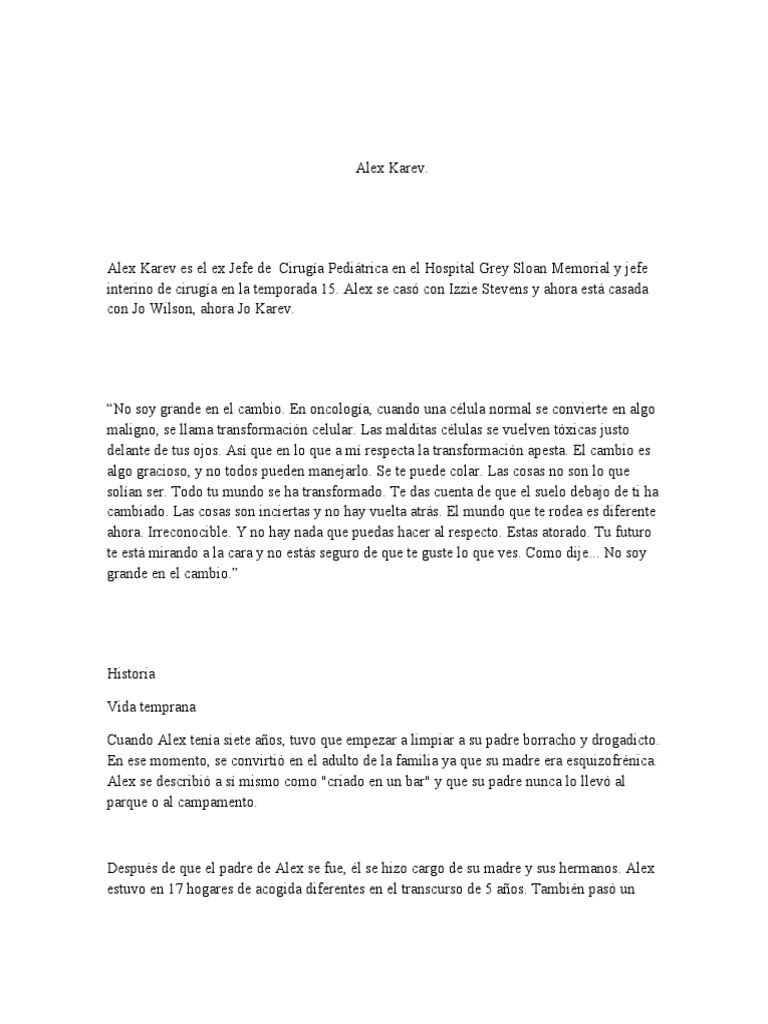 Alex Karev.

Alex Karev es el ex Jefe de Cirugía Pediátrica en el Hospital Grey Sloan Memorial y jefe interino de cirugía en la temporada 15. Alex se casó con Izzie Stevens y ahora está casada con Jo Wilson, ahora Jo Karev.

“No soy grande en el cambio. En oncología, cuando una célula normal se convierte en algo maligno, se llama transformación celular. Las malditas células se vuelven tóxicas justo delante de tus ojos. Así que en lo que a mí respecta la transformación apesta. El cambio es algo gracioso, y no todos pueden manejarlo. Se te puede colar. Las cosas no son lo que solían ser. Todo tu mundo se ha transformado. Te das cuenta de que el suelo debajo de ti ha cambiado. Las cosas son inciertas y no hay vuelta atrás. El mundo que te rodea es diferente ahora. Irreconocible. Y no hay nada que puedas hacer al respecto. Estas atorado. Tu futuro te está mirando a la cara y no estás seguro de que te guste lo que ves. Como dije... No soy grande en el cambio.”

Historia

Vida temprana

Cuando Alex tenía siete años, tuvo que empezar a limpiar a su padre borracho y drogadicto. En ese momento, se convirtió en el adulto de la familia ya que su madre era esquizofrénica. Alex se describió a sí mismo como "criado en un bar" y que su padre nunca lo llevó al parque o al campamento.

Después de que el padre de Alex se fue, él se hizo cargo de su madre y sus hermanos. Alex estuvo en 17 hogares de acogida diferentes en el transcurso de 5 años. También pasó un